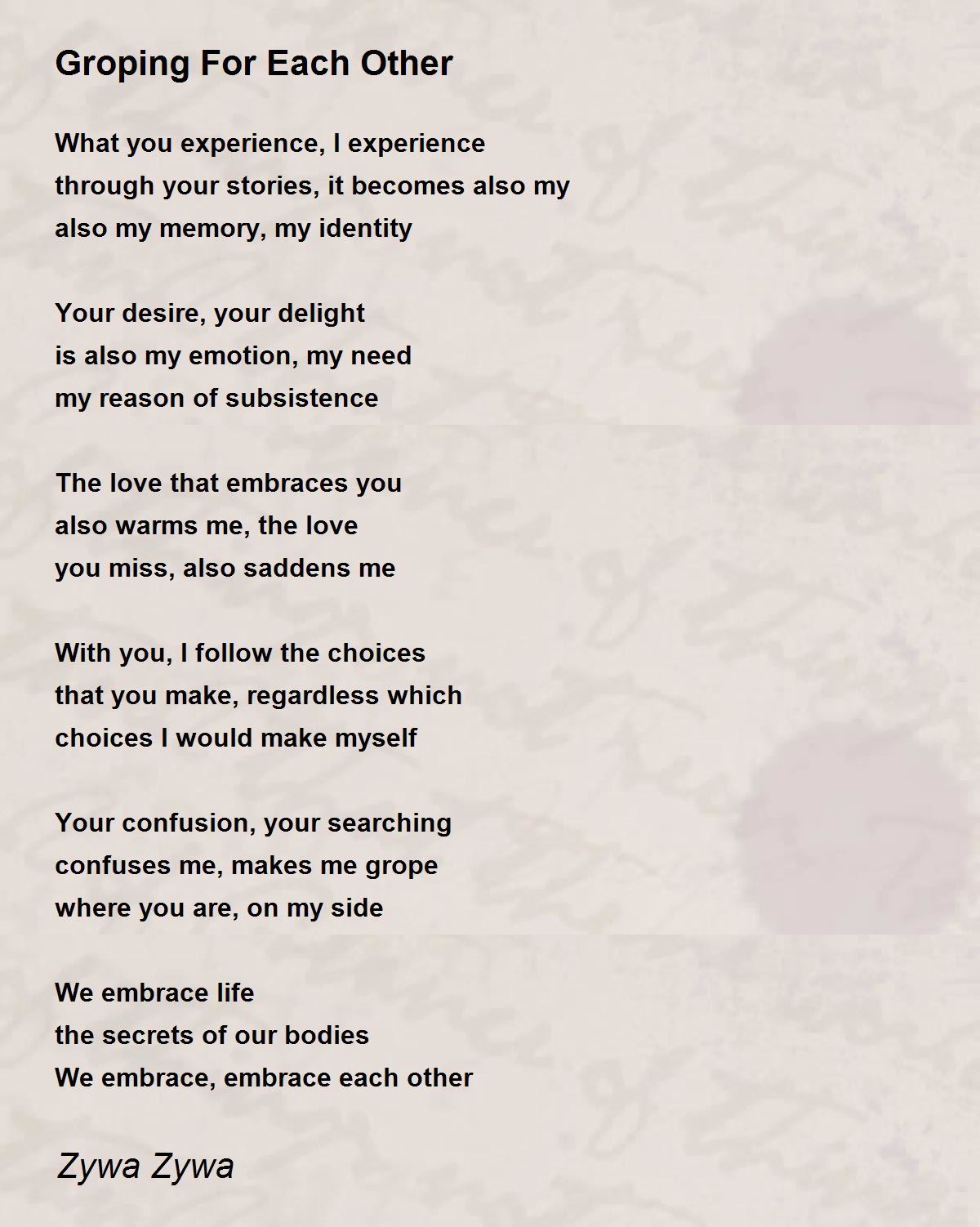 Groping For Each Other

What you experience, I experience
through your stories, it becomes also my
also my memory, my identity

Your desire, your delight
is also my emotion, my need
my reason of subsistence

The love that embraces you
also warms me, the love
you miss, also saddens me

With you, I follow the choices
that you make, regardless which
choices I would make myself

Your confusion, your searching
confuses me, makes me grope
where you are, on my side

We embrace life
the secrets of our bodies
We embrace, embrace each other

Zywa Zywa